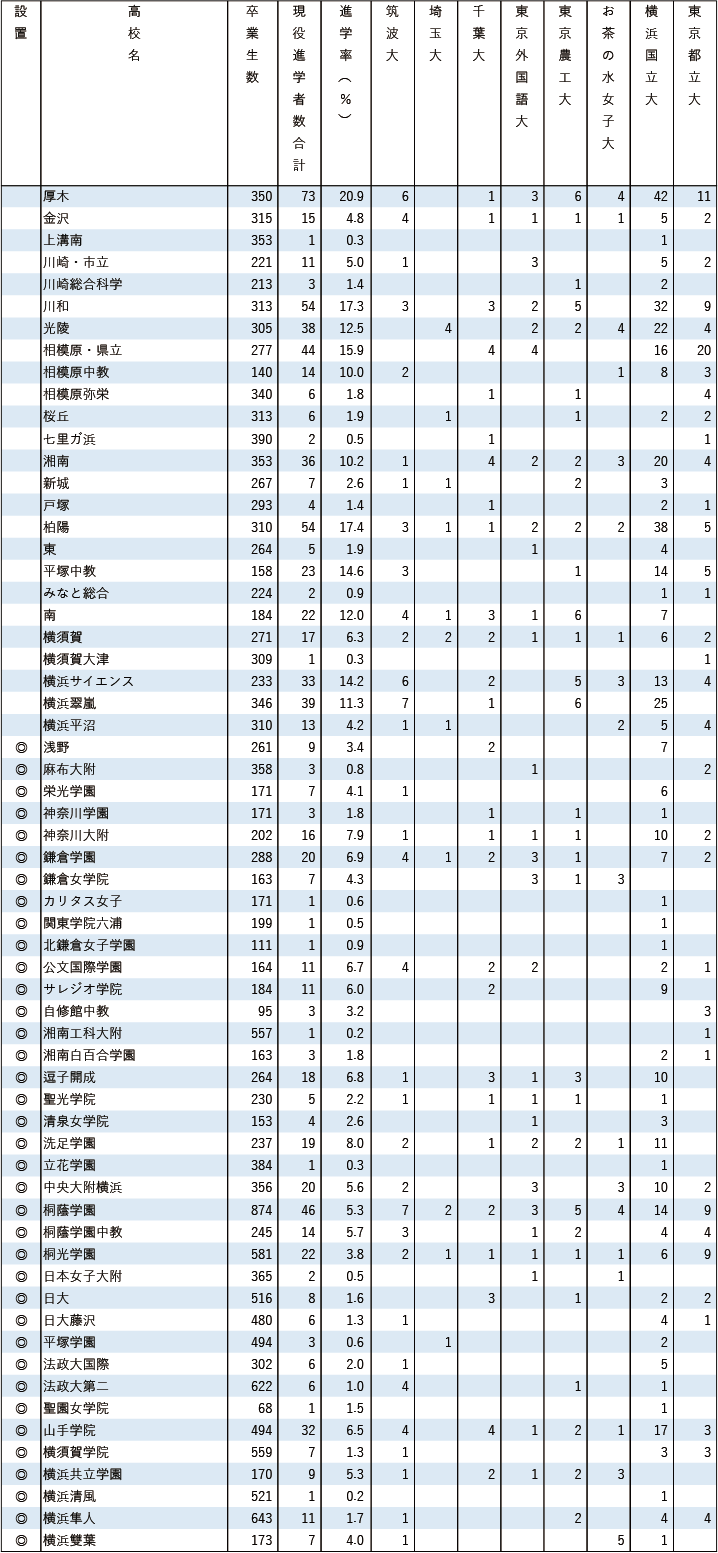 | 設置 | 高校名 | 卒業生数 | 現役進学者数合計 | 進学率（%） | 筑波大 | 埼玉大 | 千葉大 | 東京外国語大 | 東京農工大 | お茶の水女子大 | 横浜国立大 | 東京都立大 |
|---|---|---|---|---|---|---|---|---|---|---|---|---|
| | 厚木 | 350 | 73 | 20.9 | 6 | | 1 | 3 | 6 | 4 | 42 | 11 |
| | 金沢 | 315 | 15 | 4.8 | 4 | | 1 | 1 | 1 | 1 | 5 | 2 |
| | 上溝南 | 353 | 1 | 0.3 | | | | | | | 1 | |
| | 川崎・市立 | 221 | 11 | 5.0 | 1 | | | 3 | | | 5 | 2 |
| | 川崎総合科学 | 213 | 3 | 1.4 | | | | | 1 | | 2 | |
| | 川和 | 313 | 54 | 17.3 | 3 | | 3 | 2 | 5 | | 32 | 9 |
| | 光陵 | 305 | 38 | 12.5 | | 4 | | 2 | 2 | 4 | 22 | 4 |
| | 相模原・県立 | 277 | 44 | 15.9 | | | 4 | 4 | | | 16 | 20 |
| | 相模原中教 | 140 | 14 | 10.0 | 2 | | | | | 1 | 8 | 3 |
| | 相模原弥栄 | 340 | 6 | 1.8 | | | 1 | | 1 | | | 4 |
| | 桜丘 | 313 | 6 | 1.9 | | 1 | | | 1 | | 2 | 2 |
| | 七里ガ浜 | 390 | 2 | 0.5 | | | 1 | | | | | 1 |
| | 湘南 | 353 | 36 | 10.2 | 1 | | 4 | 2 | 2 | 3 | 20 | 4 |
| | 新城 | 267 | 7 | 2.6 | 1 | 1 | | | 2 | | 3 | |
| | 戸塚 | 293 | 4 | 1.4 | | | 1 | | | | 2 | 1 |
| | 柏陽 | 310 | 54 | 17.4 | 3 | 1 | 1 | 2 | 2 | 2 | 38 | 5 |
| | 東 | 264 | 5 | 1.9 | | | | 1 | | | 4 | |
| | 平塚中教 | 158 | 23 | 14.6 | 3 | | | | 1 | | 14 | 5 |
| | みなと総合 | 224 | 2 | 0.9 | | | | | | | 1 | 1 |
| | 南 | 184 | 22 | 12.0 | 4 | 1 | 3 | 1 | 6 | | 7 | |
| | 横須賀 | 271 | 17 | 6.3 | 2 | 2 | 2 | 1 | 1 | 1 | 6 | 2 |
| | 横須賀大津 | 309 | 1 | 0.3 | | | | | | | | 1 |
| | 横浜サイエンス | 233 | 33 | 14.2 | 6 | | 2 | | 5 | 3 | 13 | 4 |
| | 横浜翠嵐 | 346 | 39 | 11.3 | 7 | | 1 | | 6 | | 25 | |
| | 横浜平沼 | 310 | 13 | 4.2 | 1 | 1 | | | | 2 | 5 | 4 |
| ◎ | 浅野 | 261 | 9 | 3.4 | | | 2 | | | | 7 | |
| ◎ | 麻布大附 | 358 | 3 | 0.8 | | | | 1 | | | | 2 |
| ◎ | 栄光学園 | 171 | 7 | 4.1 | 1 | | | | | | 6 | |
| ◎ | 神奈川学園 | 171 | 3 | 1.8 | | | 1 | | 1 | | 1 | |
| ◎ | 神奈川大附 | 202 | 16 | 7.9 | 1 | | 1 | 1 | 1 | | 10 | 2 |
| ◎ | 鎌倉学園 | 288 | 20 | 6.9 | 4 | 1 | 2 | 3 | 1 | | 7 | 2 |
| ◎ | 鎌倉女学院 | 163 | 7 | 4.3 | | | | 3 | 1 | 3 | | |
| ◎ | カリタス女子 | 171 | 1 | 0.6 | | | | | | | 1 | |
| ◎ | 関東学院六浦 | 199 | 1 | 0.5 | | | | | | | 1 | |
| ◎ | 北鎌倉女子学園 | 111 | 1 | 0.9 | | | | | | | 1 | |
| ◎ | 公文国際学園 | 164 | 11 | 6.7 | 4 | | 2 | 2 | | | 2 | 1 |
| ◎ | サレジオ学院 | 184 | 11 | 6.0 | | | 2 | | | | 9 | |
| ◎ | 自修館中教 | 95 | 3 | 3.2 | | | | | | | | 3 |
| ◎ | 湘南工科大附 | 557 | 1 | 0.2 | | | | | | | | 1 |
| ◎ | 湘南白百合学園 | 163 | 3 | 1.8 | | | | | | | 2 | 1 |
| ◎ | 逗子開成 | 264 | 18 | 6.8 | 1 | | 3 | 1 | 3 | | 10 | |
| ◎ | 聖光学院 | 230 | 5 | 2.2 | 1 | | 1 | 1 | 1 | | 1 | |
| ◎ | 清泉女学院 | 153 | 4 | 2.6 | | | | 1 | | | 3 | |
| ◎ | 洗足学園 | 237 | 19 | 8.0 | 2 | | 1 | 2 | 2 | 1 | 11 | |
| ◎ | 立花学園 | 384 | 1 | 0.3 | | | | | | | 1 | |
| ◎ | 中央大附横浜 | 356 | 20 | 5.6 | 2 | | | 3 | | 3 | 10 | 2 |
| ◎ | 桐蔭学園 | 874 | 46 | 5.3 | 7 | 2 | 2 | 3 | 5 | 4 | 14 | 9 |
| ◎ | 桐蔭学園中教 | 245 | 14 | 5.7 | 3 | | | 1 | 2 | | 4 | 4 |
| ◎ | 桐光学園 | 581 | 22 | 3.8 | 2 | 1 | 1 | 1 | 1 | 1 | 6 | 9 |
| ◎ | 日本女子大附 | 365 | 2 | 0.5 | | | | 1 | | 1 | | |
| ◎ | 日大 | 516 | 8 | 1.6 | | | 3 | | 1 | | 2 | 2 |
| ◎ | 日大藤沢 | 480 | 6 | 1.3 | 1 | | | | | | 4 | 1 |
| ◎ | 平塚学園 | 494 | 3 | 0.6 | | 1 | | | | | 2 | |
| ◎ | 法政大国際 | 302 | 6 | 2.0 | 1 | | | | | | 5 | |
| ◎ | 法政大第二 | 622 | 6 | 1.0 | 4 | | | | 1 | | 1 | |
| ◎ | 聖園女学院 | 68 | 1 | 1.5 | | | | | | | 1 | |
| ◎ | 山手学院 | 494 | 32 | 6.5 | 4 | | 4 | 1 | 2 | 1 | 17 | 3 |
| ◎ | 横須賀学院 | 559 | 7 | 1.3 | 1 | | | | | | 3 | 3 |
| ◎ | 横浜共立学園 | 170 | 9 | 5.3 | 1 | | 2 | 1 | 2 | 3 | | |
| ◎ | 横浜清風 | 521 | 1 | 0.2 | | | | | | | 1 | |
| ◎ | 横浜隼人 | 643 | 11 | 1.7 | 1 | | | | 2 | | 4 | 4 |
| ◎ | 横浜雙葉 | 173 | 7 | 4.0 | 1 | | | | | 5 | 1 | |